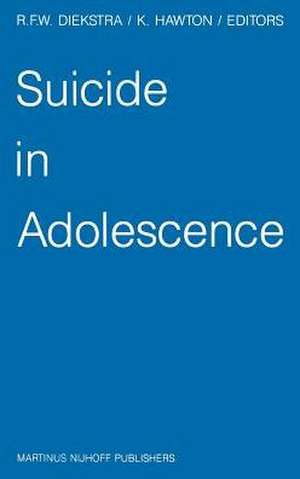 R.F.W. DIEKSTRA / K. HAWTON / EDITORS

Suicide in Adolescence

MARTINUS NIJHOFF PUBLISHERS